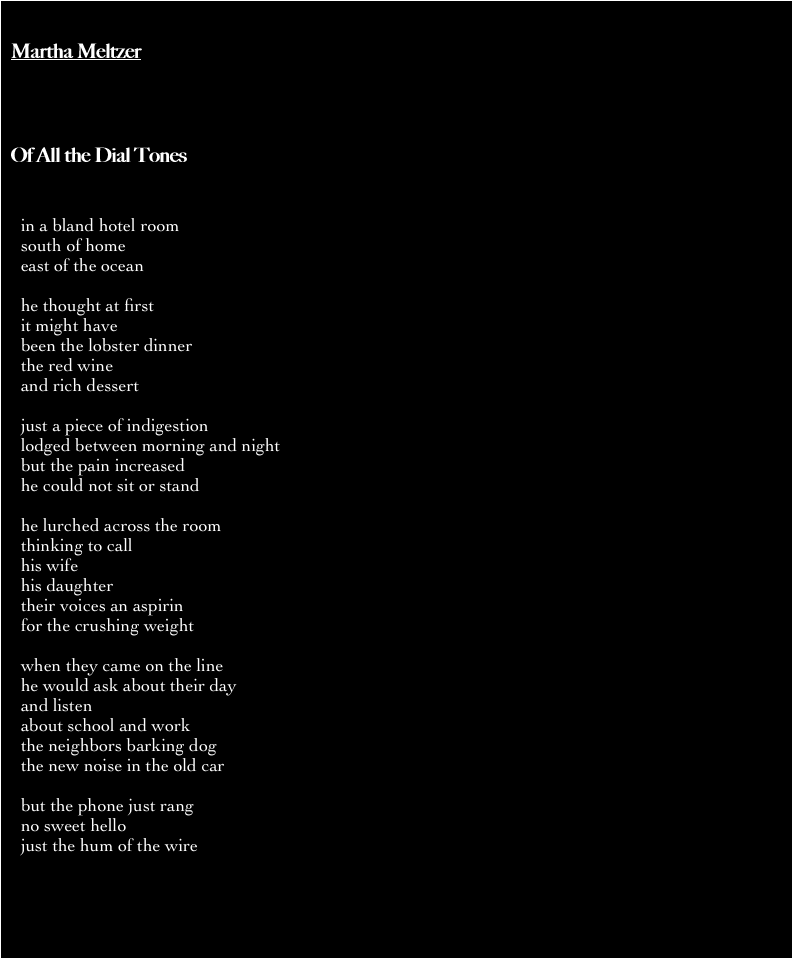 Martha Meltzer

Of All the Dial Tones

in a bland hotel room
south of home
east of the ocean

he thought at first
it might have
been the lobster dinner
the red wine
and rich dessert

just a piece of indigestion
lodged between morning and night
but the pain increased
he could not sit or stand

he lurched across the room
thinking to call
his wife
his daughter
their voices an aspirin
for the crushing weight

when they came on the line
he would ask about their day
and listen
about school and work
the neighbors barking dog
the new noise in the old car

but the phone just rang
no sweet hello
just the hum of the wire